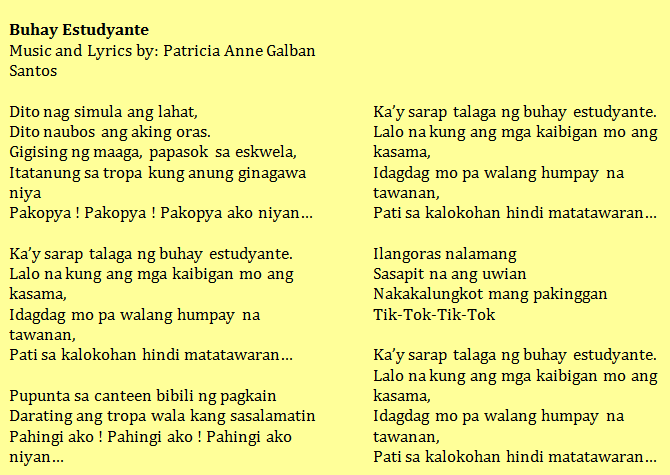 Buhay Estudyante
Music and Lyrics by: Patricia Anne Galban Santos

Dito nag simula ang lahat,
Dito naubos ang aking oras.
Gigising ng maaga, papasok sa eskwela,
Itatanung sa tropa kung anung ginagawa niya
Pakopya ! Pakopya ! Pakopya ako niyan…

Ka'y sarap talaga ng buhay estudyante.
Lalo na kung ang mga kaibigan mo ang kasama,
Idagdag mo pa walang humpay na tawanan,
Pati sa kalokohan hindi matatawaran…

Pupunta sa canteen bibili ng pagkain
Darating ang tropa wala kang sasalamatin
Pahingi ako ! Pahingi ako ! Pahingi ako niyan…

Ka'y sarap talaga ng buhay estudyante.
Lalo na kung ang mga kaibigan mo ang kasama,
Idagdag mo pa walang humpay na tawanan,
Pati sa kalokohan hindi matatawaran…

Ilangoras nalamang
Sasapit na ang uwian
Nakakalungkot mang pakinggan
Tik-Tok-Tik-Tok

Ka'y sarap talaga ng buhay estudyante.
Lalo na kung ang mga kaibigan mo ang kasama,
Idagdag mo pa walang humpay na tawanan,
Pati sa kalokohan hindi matatawaran…